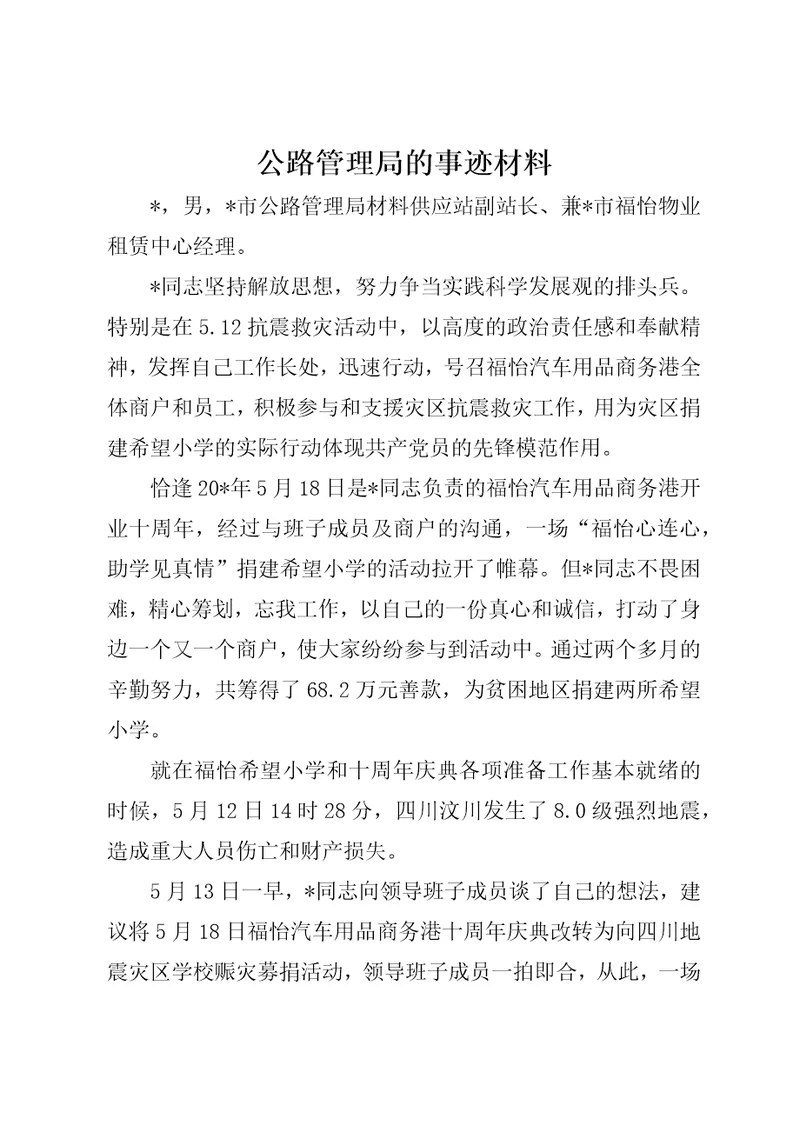 公路管理局的事迹材料

*，男，*市公路管理局材料供应站副站长、兼*市福怡物业租赁中心经理。

*同志坚持解放思想，努力争当实践科学发展观的排头兵。特别是在5.12抗震救灾活动中，以高度的政治责任感和奉献精神，发挥自己工作长处，迅速行动，号召福怡汽车用品商务港全体商户和员工，积极参与和支援灾区抗震救灾工作，用为灾区捐建希望小学的实际行动体现共产党员的先锋模范作用。

恰逢20*年5月18日是*同志负责的福怡汽车用品商务港开业十周年，经过与班子成员及商户的沟通，一场“福怡心连心，助学见真情”捐建希望小学的活动拉开了帷幕。但*同志不畏困难，精心筹划，忘我工作，以自己的一份真心和诚信，打动了身边一个又一个商户，使大家纷纷参与到活动中。通过两个多月的辛勤努力，共筹得了68.2万元善款，为贫困地区捐建两所希望小学。

就在福怡希望小学和十周年庆典各项准备工作基本就绪的时候，5月12日14时28分，四川汶川发生了8.0级强烈地震，造成重大人员伤亡和财产损失。

5月13日一早，*同志向领导班子成员谈了自己的想法，建议将5月18日福怡汽车用品商务港十周年庆典改转为向四川地震灾区学校赈灾募捐活动，领导班子成员一拍即合，从此，一场